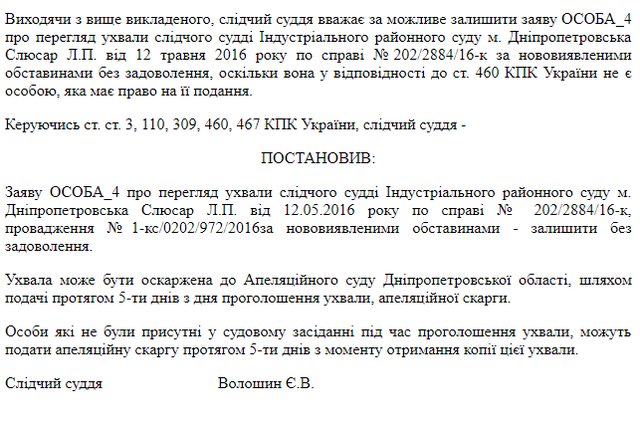 Виходячи з вище викладеного, слідчий суддя вважає за можливе залишити заяву ОСОБА_4 про перегляд ухвали слідчого судді Індустріального районного суду м. Дніпропетровська Слюсар Л.П. від 12 травня 2016 року по справі № 202/2884/16-к за нововиявленими обставинами без задоволення, оскільки вона у відповідності до ст. 460 КПК України не є особою, яка має право на її подання.

Керуючись ст. ст. 3, 110, 309, 460, 467 КПК України, слідчий суддя -

ПОСТАНОВИВ:

Заяву ОСОБА_4 про перегляд ухвали слідчого судді Індустріального районного суду м. Дніпропетровська Слюсар Л.П. від 12.05.2016 року по справі № 202/2884/16-к, провадження № 1-кс/0202/972/2016за нововиявленими обставинами - залишити без задоволення.

Ухвала може бути оскаржена до Апеляційного суду Дніпропетровської області, шляхом подачі протягом 5-ти днів з дня проголошення ухвали, апеляційної скарги.

Особи які не були присутні у судовому засіданні під час проголошення ухвали, можуть подати апеляційну скаргу протягом 5-ти днів з моменту отримання копії цієї ухвали.

Слідчий суддя Волошин Є.В.